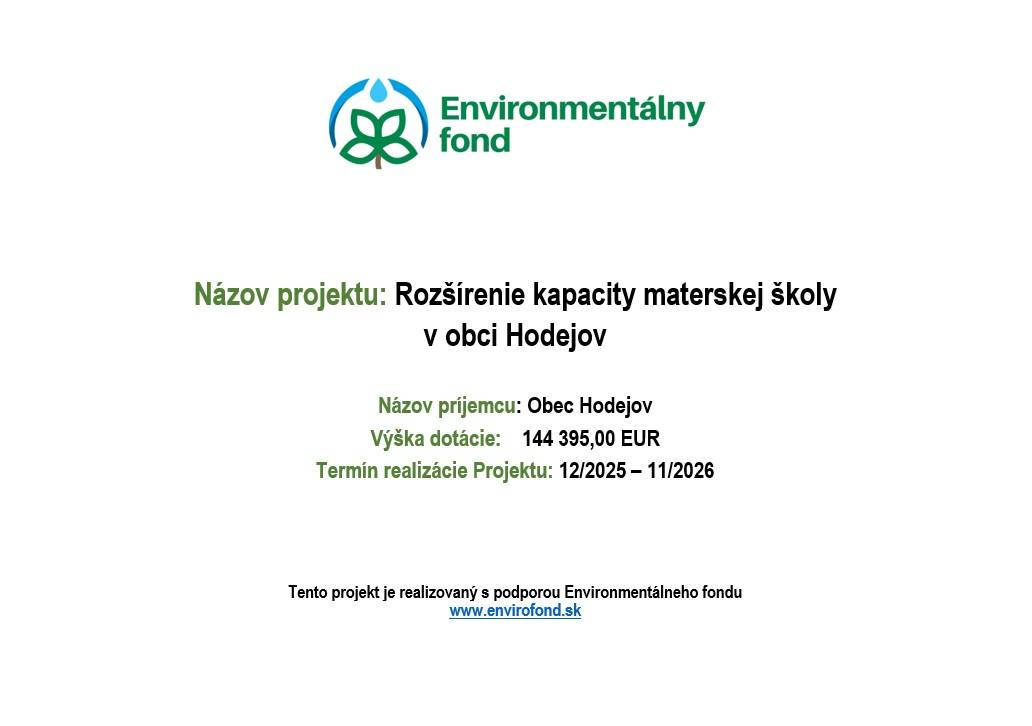 Environmentálny fond

Názov projektu: Rozšírenie kapacity materskej školy v obci Hodejov

Názov príjemcu: Obec Hodejov
Výška dotácie: 144 395,00 EUR
Termín realizácie Projektu: 12/2025 – 11/2026

Tento projekt je realizovaný s podporou Environmentálneho fondu
www.envirofond.sk